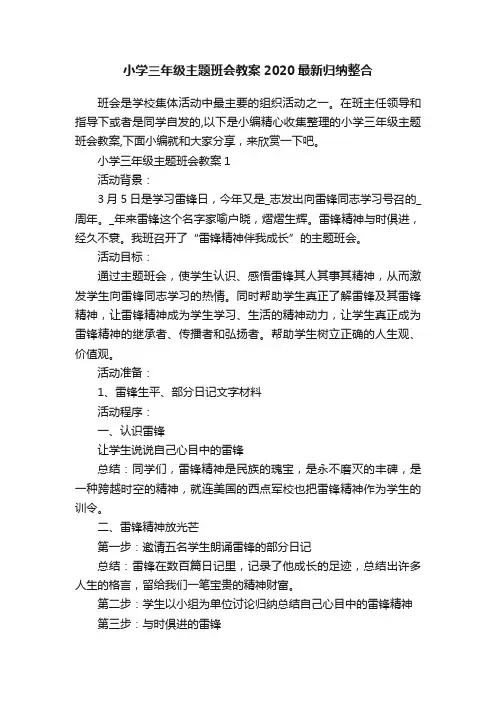 小学三年级主题班会教案2020最新归纳整合

班会是学校集体活动中最主要的组织活动之一。在班主任领导和指导下或者是同学自发的,以下是小编精心收集整理的小学三年级主题班会教案,下面小编就和大家分享，来欣赏一下吧。

小学三年级主题班会教案1

活动背景：

3月5日是学习雷锋日，今年又是_志发出向雷锋同志学习号召的_周年。_年来雷锋这个名字家喻户晓，熠熠生辉。雷锋精神与时俱进，经久不衰。我班召开了“雷锋精神伴我成长”的主题班会。

活动目标：

通过主题班会，使学生认识、感悟雷锋其人其事其精神，从而激发学生向雷锋同志学习的热情。同时帮助学生真正了解雷锋及其雷锋精神，让雷锋精神成为学生学习、生活的精神动力，让学生真正成为雷锋精神的继承者、传播者和弘扬者。帮助学生树立正确的人生观、价值观。

活动准备：

1、雷锋生平、部分日记文字材料

活动程序：

一、认识雷锋

让学生说说自己心目中的雷锋

总结：同学们，雷锋精神是民族的瑰宝，是永不磨灭的丰碑，是一种跨越时空的精神，就连美国的西点军校也把雷锋精神作为学生的训令。

二、雷锋精神放光芒

第一步：邀请五名学生朗诵雷锋的部分日记

总结：雷锋在数百篇日记里，记录了他成长的足迹，总结出许多人生的格言，留给我们一笔宝贵的精神财富。

第二步：学生以小组为单位讨论归纳总结自己心目中的雷锋精神

第三步：与时俱进的雷锋